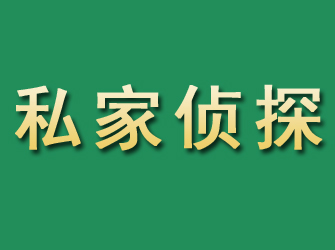 私家侦探